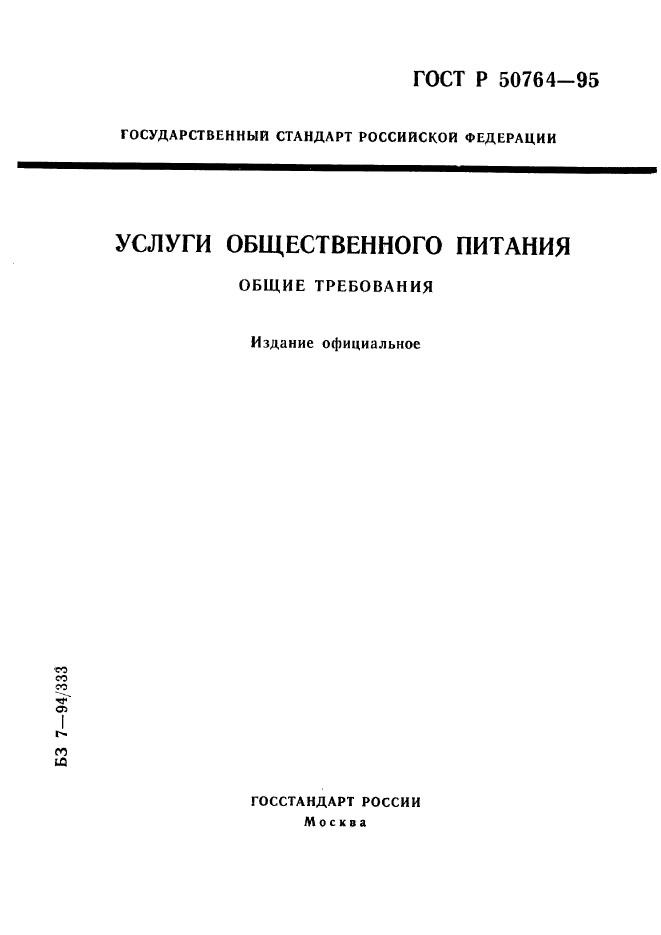 ГОСТ Р 50764—95

ГОСУДАРСТВЕННЫЙ СТАНДАРТ РОССИЙСКОЙ ФЕДЕРАЦИИ

УСЛУГИ ОБЩЕСТВЕННОГО ПИТАНИЯ

ОБЩИЕ ТРЕБОВАНИЯ

Издание официальное

БЗ 7—94/333

ГОССТАНДАРТ РОССИИ
Москва